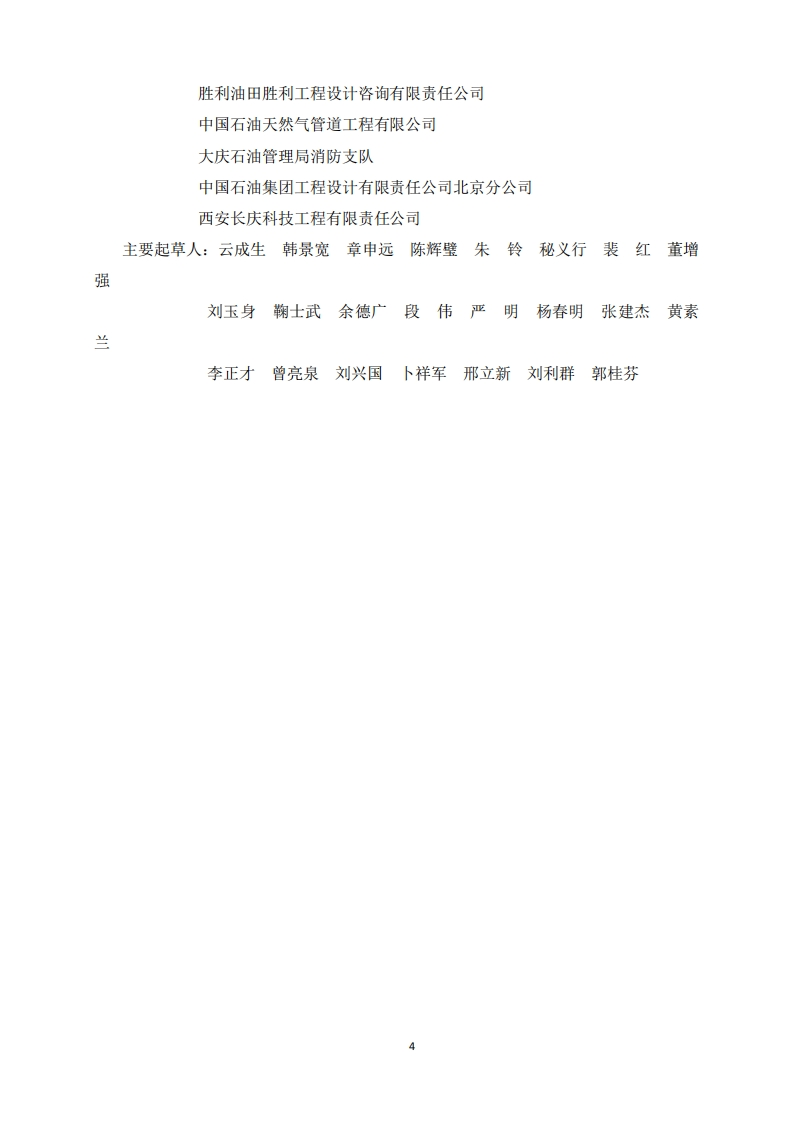 胜利油田胜利工程设计咨询有限责任公司

中国石油天然气管道工程有限公司

大庆石油管理局消防支队

中国石油集团工程设计有限责任公司北京分公司

西安长庆科技工程有限责任公司

主要起草人：云成生　韩景宽　章申远　陈辉璧　朱　铃　秘义行　裴　红　董增强

刘玉身　鞠士武　余德广　段　伟　严　明　杨春明　张建杰　黄素兰

李正才　曾亮泉　刘兴国　卜祥军　邢立新　刘利群　郭桂芬

4